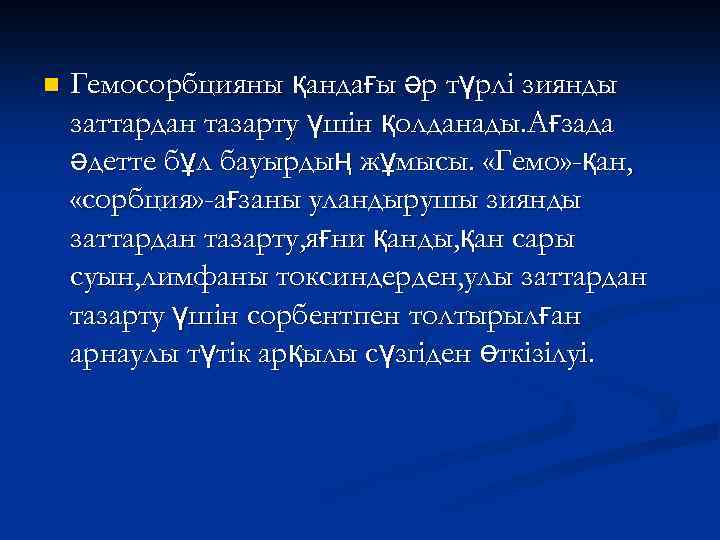 Гемосорбцияны қандағы әр түрлі зиянды заттардан тазарту үшін қолданады.Ағзада әдетте бұл бауырдың жұмысы. «Гемо»-қан, «сорбция»-ағзаны уландырушы зиянды заттардан тазарту,яғни қанды,қан сары суын,лимфаны токсиндерден,улы заттардан тазарту үшін сорбентпен толтырылған арнаулы түтік арқылы сүзгіден өткізілуі.